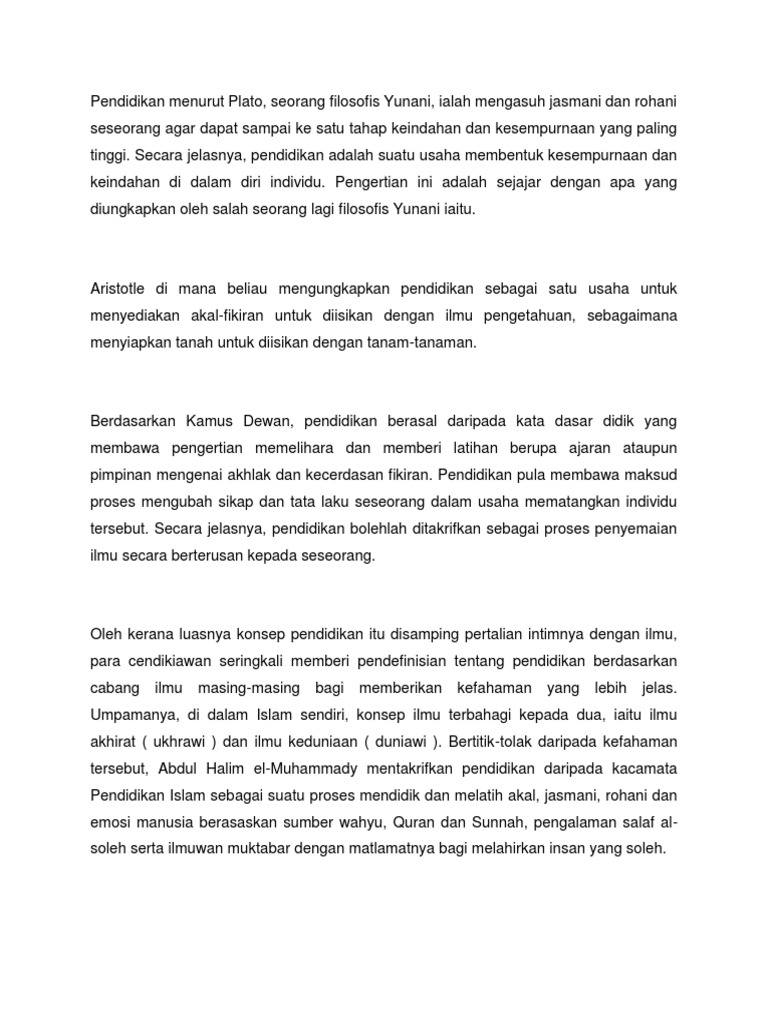 Pendidikan menurut Plato, seorang filosofis Yunani, ialah mengasuh jasmani dan rohani seseorang agar dapat sampai ke satu tahap keindahan dan kesempurnaan yang paling tinggi. Secara jelasnya, pendidikan adalah suatu usaha membentuk kesempurnaan dan keindahan di dalam diri individu. Pengertian ini adalah sejajar dengan apa yang diungkapkan oleh salah seorang lagi filosofis Yunani iaitu.

Aristotle di mana beliau mengungkapkan pendidikan sebagai satu usaha untuk menyediakan akal-fikiran untuk diisikan dengan ilmu pengetahuan, sebagaimana menyiapkan tanah untuk diisikan dengan tanam-tanaman.

Berdasarkan Kamus Dewan, pendidikan berasal daripada kata dasar didik yang membawa pengertian memelihara dan memberi latihan berupa ajaran ataupun pimpinan mengenai akhlak dan kecerdasan fikiran. Pendidikan pula membawa maksud proses mengubah sikap dan tata laku seseorang dalam usaha mematangkan individu tersebut. Secara jelasnya, pendidikan bolehlah ditakrifkan sebagai proses penyemaian ilmu secara berterusan kepada seseorang.

Oleh kerana luasnya konsep pendidikan itu disamping pertalian intimnya dengan ilmu, para cendikiawan seringkali memberi pendefinisian tentang pendidikan berdasarkan cabang ilmu masing-masing bagi memberikan kefahaman yang lebih jelas. Umpamanya, di dalam Islam sendiri, konsep ilmu terbahagi kepada dua, iaitu ilmu akhirat ( ukhrawi ) dan ilmu keduniaan ( duniawi ). Bertitik-tolak daripada kefahaman tersebut, Abdul Halim el-Muhammady mentakrifkan pendidikan daripada kacamata Pendidikan Islam sebagai suatu proses mendidik dan melatih akal, jasmani, rohani dan emosi manusia berasaskan sumber wahyu, Quran dan Sunnah, pengalaman salaf al-soleh serta ilmuwan muktabar dengan matlamatnya bagi melahirkan insan yang soleh.